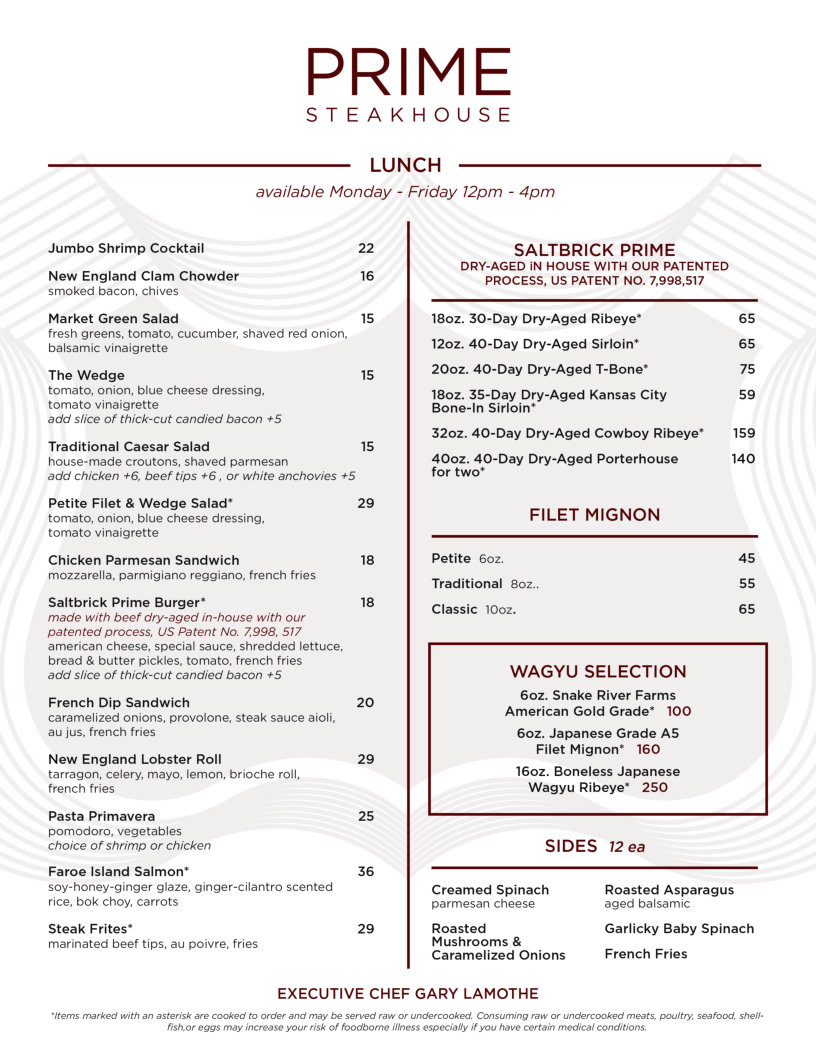 PRIME
STEAKHOUSE

LUNCH
available Monday - Friday 12pm - 4pm

Jumbo Shrimp Cocktail 22

New England Clam Chowder 16
smoked bacon, chives

Market Green Salad 15
fresh greens, tomato, cucumber, shaved red onion, balsamic vinaigrette

The Wedge 15
tomato, onion, blue cheese dressing, tomato vinaigrette
add slice of thick-cut candied bacon +5

Traditional Caesar Salad 15
house-made croutons, shaved parmesan
add chicken +6, beef tips +6 , or white anchovies +5

Petite Filet & Wedge Salad* 29
tomato, onion, blue cheese dressing, tomato vinaigrette

Chicken Parmesan Sandwich 18
mozzarella, parmigiano reggiano, french fries

Saltbrick Prime Burger* 18
made with beef dry-aged in-house with our patented process, US Patent No. 7,998, 517
american cheese, special sauce, shredded lettuce, bread & butter pickles, tomato, french fries
add slice of thick-cut candied bacon +5

French Dip Sandwich 20
caramelized onions, provolone, steak sauce aioli, au jus, french fries

New England Lobster Roll 29
tarragon, celery, mayo, lemon, brioche roll, french fries

Pasta Primavera 25
pomodoro, vegetables
choice of shrimp or chicken

Faroe Island Salmon* 36
soy-honey-ginger glaze, ginger-cilantro scented rice, bok choy, carrots

Steak Frites* 29
marinated beef tips, au poivre, fries

SALTBRICK PRIME
DRY-AGED IN HOUSE WITH OUR PATENTED PROCESS, US PATENT NO. 7,998,517

18oz. 30-Day Dry-Aged Ribeye* 65
12oz. 40-Day Dry-Aged Sirloin* 65
20oz. 40-Day Dry-Aged T-Bone* 75
18oz. 35-Day Dry-Aged Kansas City Bone-In Sirloin* 59
32oz. 40-Day Dry-Aged Cowboy Ribeye* 159
40oz. 40-Day Dry-Aged Porterhouse for two* 140

FILET MIGNON

Petite 6oz. 45
Traditional 8oz.. 55
Classic 10oz. 65

WAGYU SELECTION
6oz. Snake River Farms American Gold Grade* 100
6oz. Japanese Grade A5 Filet Mignon* 160
16oz. Boneless Japanese Wagyu Ribeye* 250

SIDES 12 ea

Creamed Spinach
parmesan cheese
Roasted Mushrooms & Caramelized Onions
Roasted Asparagus
aged balsamic
Garlicky Baby Spinach
French Fries

EXECUTIVE CHEF GARY LAMOTHE

*Items marked with an asterisk are cooked to order and may be served raw or undercooked. Consuming raw or undercooked meats, poultry, seafood, shellfish,or eggs may increase your risk of foodborne illness especially if you have certain medical conditions.